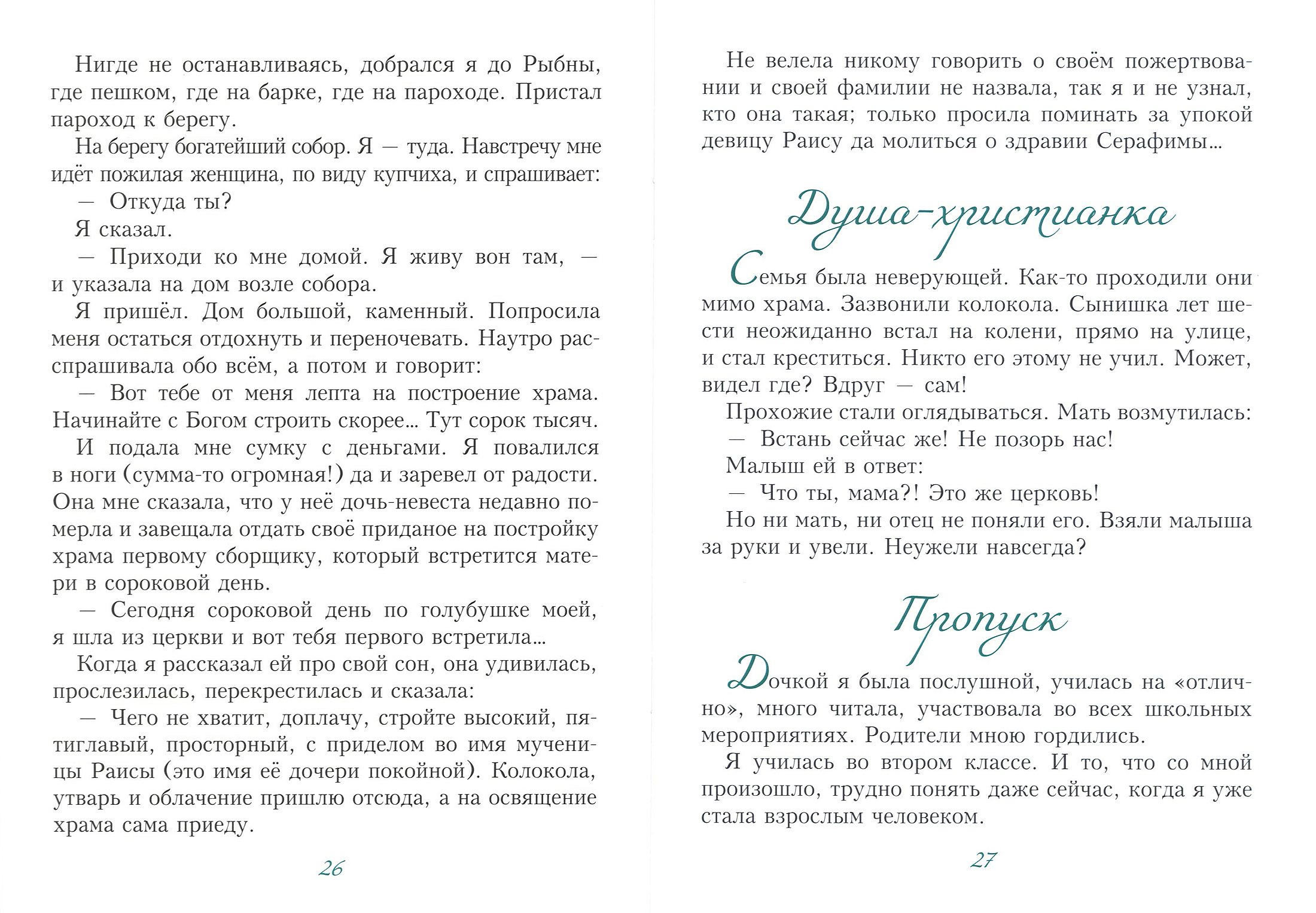 Нигде не останавливаясь, добрался я до Рыбны, где пешком, где на барке, где на пароходе. Пристал пароход к берегу.

На берегу богатейший собор. Я — туда. Навстречу мне идёт пожилая женщина, по виду купчиха, и спрашивает:

— Откуда ты?

Я сказал.

— Приходи ко мне домой. Я живу вон там, — и указала на дом возле собора.

Я пришёл. Дом большой, каменный. Попросила меня остаться отдохнуть и переночевать. Наутро расспрашивала обо всём, а потом и говорит:

— Вот тебе от меня лепта на построение храма. Начинайте с Богом строить скорее... Тут сорок тысяч.

И подала мне сумку с деньгами. Я повалился в ноги (сумма-то огромная!) да и заревел от радости. Она мне сказала, что у неё дочь-невеста недавно померла и завещала отдать своё приданое на постройку храма первому сборщику, который встретится матери в сороковой день.

— Сегодня сороковой день по голубушке моей, я шла из церкви и вот тебя первого встретила...

Когда я рассказал ей про свой сон, она удивилась, прослезилась, перекрестилась и сказала:

— Чего не хватит, доплачу, стройте высокий, пятиглавый, просторный, с приделом во имя мученицы Раисы (это имя её дочери покойной). Колокола, утварь и облачение пришлю отсюда, а на освящение храма сама приеду.

26

Не велела никому говорить о своём пожертвовании и своей фамилии не назвала, так я и не узнал, кто она такая; только просила поминать за упокой девицу Раису да молиться о здравии Серафимы...

Душа-христианка

Семья была неверующей. Как-то проходили они мимо храма. Зазвонили колокола. Сынишка лет шести неожиданно встал на колени, прямо на улице, и стал креститься. Никто его этому не учил. Может, видел где? Вдруг — сам!

Прохожие стали оглядываться. Мать возмутилась:

— Встань сейчас же! Не позорь нас!

Малыш ей в ответ:

— Что ты, мама?! Это же церковь!

Но ни мать, ни отец не поняли его. Взяли малыша за руки и увели. Неужели навсегда?

Пропуск

Дочкой я была послушной, училась на «отлично», много читала, участвовала во всех школьных мероприятиях. Родители мною гордились.

Я училась во втором классе. И то, что со мной произошло, трудно понять даже сейчас, когда я уже стала взрослым человеком.

27